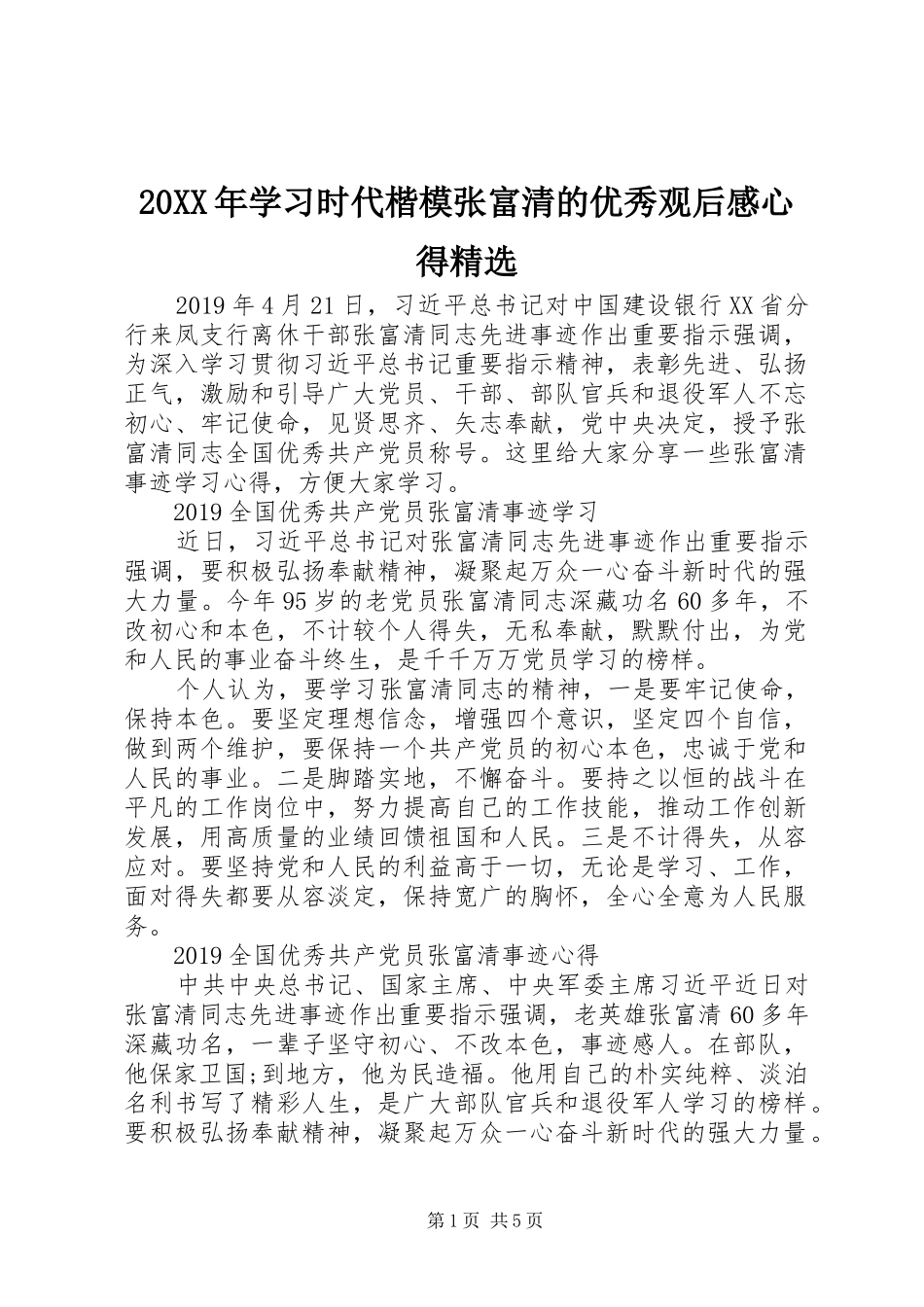 20XX年学习时代楷模张富清的优秀观后感心得精选

2019年4月21日，习近平总书记对中国建设银行XX省分行来凤支行离休干部张富清同志先进事迹作出重要指示强调，为深入学习贯彻习近平总书记重要指示精神，表彰先进、弘扬正气，激励和引导广大党员、干部、部队官兵和退役军人不忘初心、牢记使命，见贤思齐、矢志奉献，党中央决定，授予张富清同志全国优秀共产党员称号。这里给大家分享一些张富清事迹学习心得，方便大家学习。

2019全国优秀共产党员张富清事迹学习

近日，习近平总书记对张富清同志先进事迹作出重要指示强调，要积极弘扬奉献精神，凝聚起万众一心奋斗新时代的强大力量。今年95岁的老党员张富清同志深藏功名60多年，不改初心和本色，不计较个人得失，无私奉献，默默付出，为党和人民的事业奋斗终生，是千千万万党员学习的榜样。

个人认为，要学习张富清同志的精神，一是要牢记使命，保持本色。要坚定理想信念，增强四个意识，坚定四个自信，做到两个维护，要保持一个共产党员的初心本色，忠诚于党和人民的事业。二是脚踏实地，不懈奋斗。要持之以恒的战斗在平凡的工作岗位中，努力提高自己的工作技能，推动工作创新发展，用高质量的业绩回馈祖国和人民。三是不计得失，从容应对。要坚持党和人民的利益高于一切，无论是学习、工作，面对得失都要从容淡定，保持宽广的胸怀，全心全意为人民服务。

2019全国优秀共产党员张富清事迹心得

中共中央总书记、国家主席、中央军委主席习近平近日对张富清同志先进事迹作出重要指示强调，老英雄张富清60多年深藏功名，一辈子坚守初心、不改本色，事迹感人。在部队，他保家卫国;到地方，他为民造福。他用自己的朴实纯粹、淡泊名利书写了精彩人生，是广大部队官兵和退役军人学习的榜样。要积极弘扬奉献精神，凝聚起万众一心奋斗新时代的强大力量。

第1页 共5页